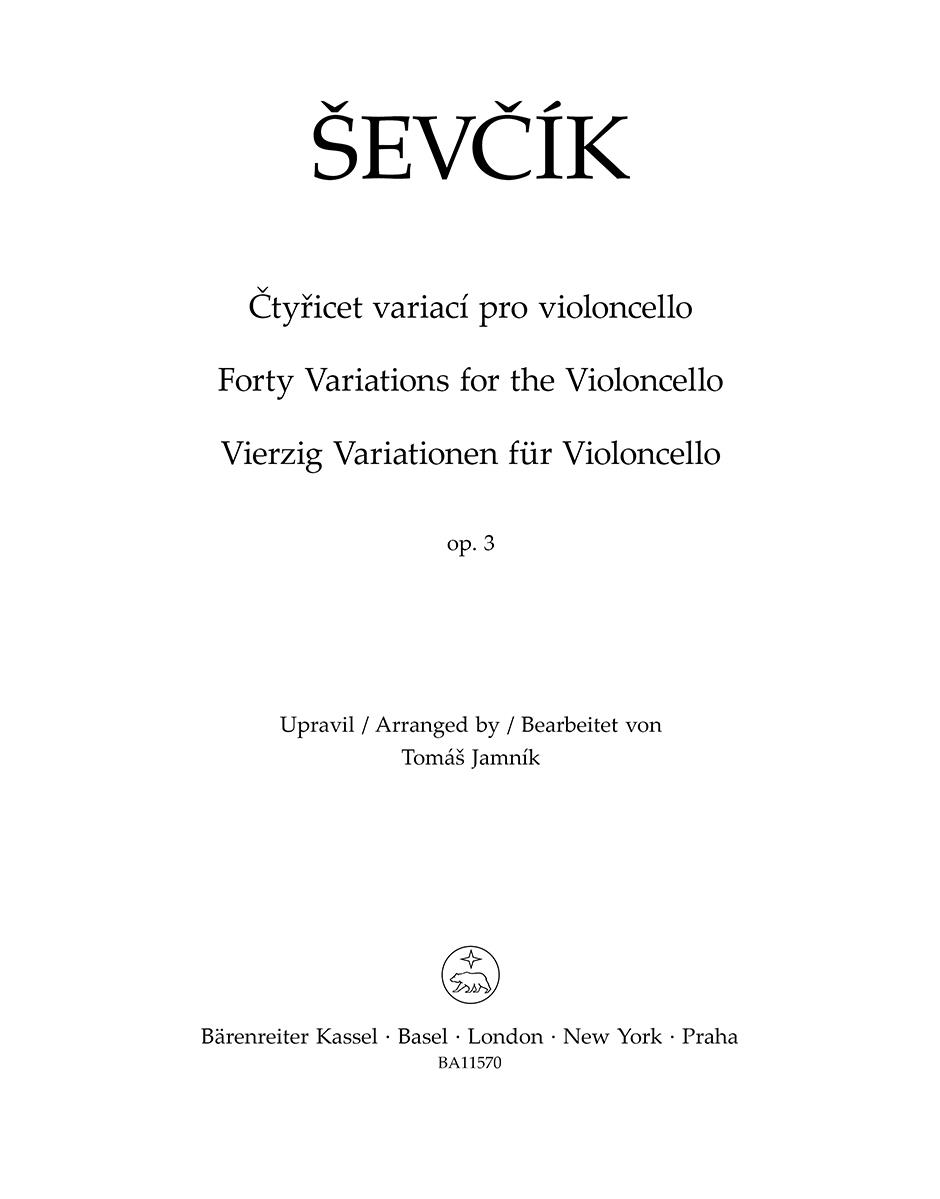 ŠEVČÍK

Čtyřicet variací pro violoncello
Forty Variations for the Violoncello
Vierzig Variationen für Violoncello

op. 3

Upravil / Arranged by / Bearbeitet von
Tomáš Jamník

Bärenreiter Kassel · Basel · London · New York · Praha
BA11570